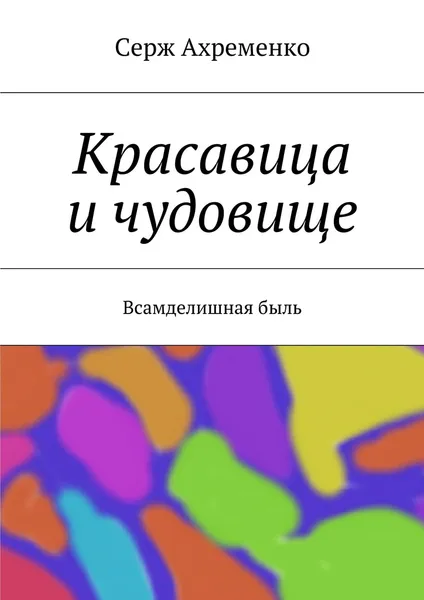 Серж Ахременко

Красавица и чудовище

Всамделишная быль